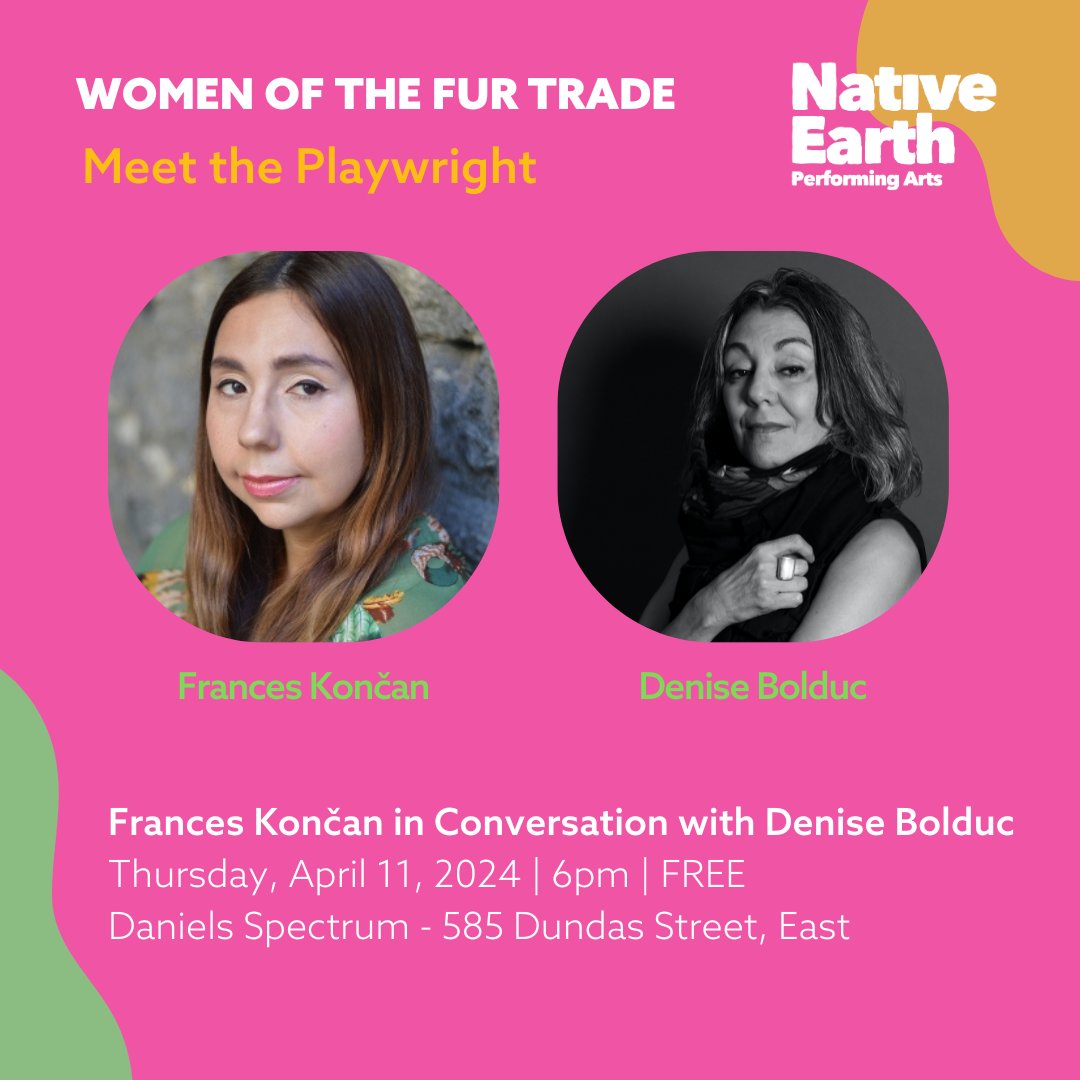 WOMEN OF THE FUR TRADE
Meet the Playwright

Native Earth
Performing Arts

Frances Končan

Denise Bolduc

Frances Končan in Conversation with Denise Bolduc
Thursday, April 11, 2024 | 6pm | FREE
Daniels Spectrum - 585 Dundas Street, East